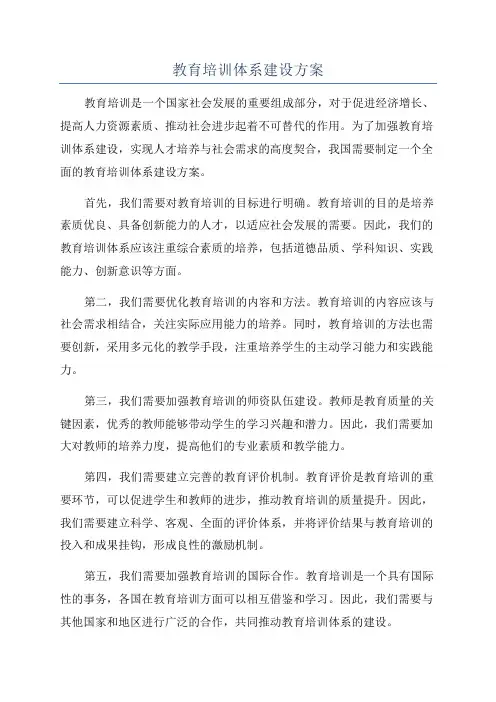 教育培训体系建设方案

教育培训是一个国家社会发展的重要组成部分，对于促进经济增长、提高人力资源素质、推动社会进步起着不可替代的作用。为了加强教育培训体系建设，实现人才培养与社会需求的高度契合，我国需要制定一个全面的教育培训体系建设方案。

首先，我们需要对教育培训的目标进行明确。教育培训的目的是培养素质优良、具备创新能力的人才，以适应社会发展的需要。因此，我们的教育培训体系应该注重综合素质的培养，包括道德品质、学科知识、实践能力、创新意识等方面。

第二，我们需要优化教育培训的内容和方法。教育培训的内容应该与社会需求相结合，关注实际应用能力的培养。同时，教育培训的方法也需要创新，采用多元化的教学手段，注重培养学生的主动学习能力和实践能力。

第三，我们需要加强教育培训的师资队伍建设。教师是教育质量的关键因素，优秀的教师能够带动学生的学习兴趣和潜力。因此，我们需要加大对教师的培养力度，提高他们的专业素质和教学能力。

第四，我们需要建立完善的教育评价机制。教育评价是教育培训的重要环节，可以促进学生和教师的进步，推动教育培训的质量提升。因此，我们需要建立科学、客观、全面的评价体系，并将评价结果与教育培训的投入和成果挂钩，形成良性的激励机制。

第五，我们需要加强教育培训的国际合作。教育培训是一个具有国际性的事务，各国在教育培训方面可以相互借鉴和学习。因此，我们需要与其他国家和地区进行广泛的合作，共同推动教育培训体系的建设。